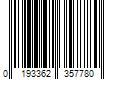 0 193362 357780